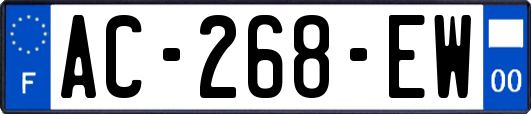 F
AC-268-EW
00